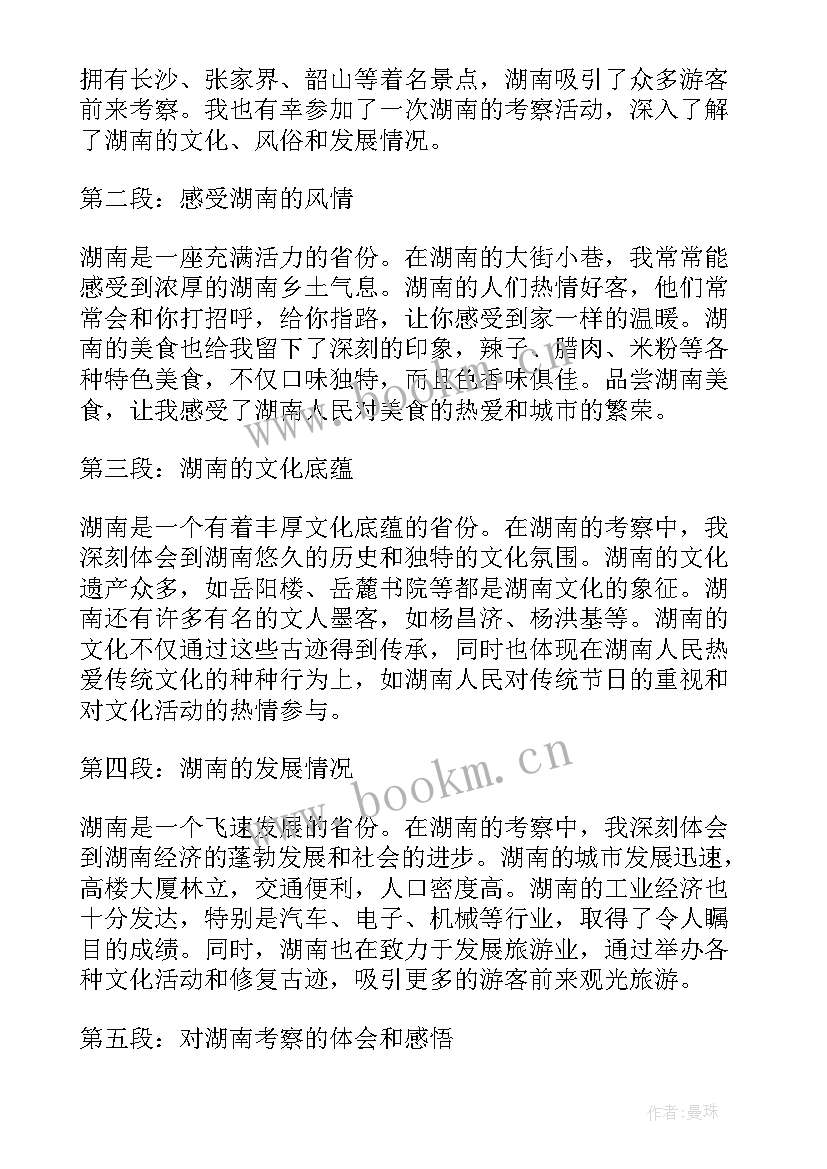 拥有长沙、张家界、韶山等着名景点，湖南吸引了众多游客前来考察。我也有幸参加了一次湖南的考察活动，深入了解了湖南的文化、风俗和发展情况。

第二段：感受湖南的风情

湖南是一座充满活力的省份。在湖南的大街小巷，我常常能感受到浓厚的湖南乡土气息。湖南的人们热情好客，他们常常会和你打招呼，给你指路，让你感受到家一样的温暖。湖南的美食也给我留下了深刻的印象，辣子、腊肉、米粉等各种特色美食，不仅口味独特，而且色香味俱佳。品尝湖南美食，让我感受了湖南人民对美食的热爱和城市的繁荣。

第三段：湖南的文化底蕴

湖南是一个有着丰厚文化底蕴的省份。在湖南的考察中，我深刻体会到湖南悠久的历史和独特的文化氛围。湖南的文化遗产众多，如岳阳楼、岳麓书院等都是湖南文化的象征。湖南还有许多有名的文人墨客，如杨昌济、杨洪基等。湖南的文化不仅通过这些古迹得到传承，同时也体现在湖南人民热爱传统文化的种种行为上，如湖南人民对传统节日的重视和对文化活动的热情参与。

第四段：湖南的发展情况

湖南是一个飞速发展的省份。在湖南的考察中，我深刻体会到湖南经济的蓬勃发展和社会的进步。湖南的城市发展迅速，高楼大厦林立，交通便利，人口密度高。湖南的工业经济也十分发达，特别是汽车、电子、机械等行业，取得了令人瞩目的成绩。同时，湖南也在致力于发展旅游业，通过举办各种文化活动和修复古迹，吸引更多的游客前来观光旅游。

第五段：对湖南考察的体会和感悟

www.bookm.cn

作者：曼珠